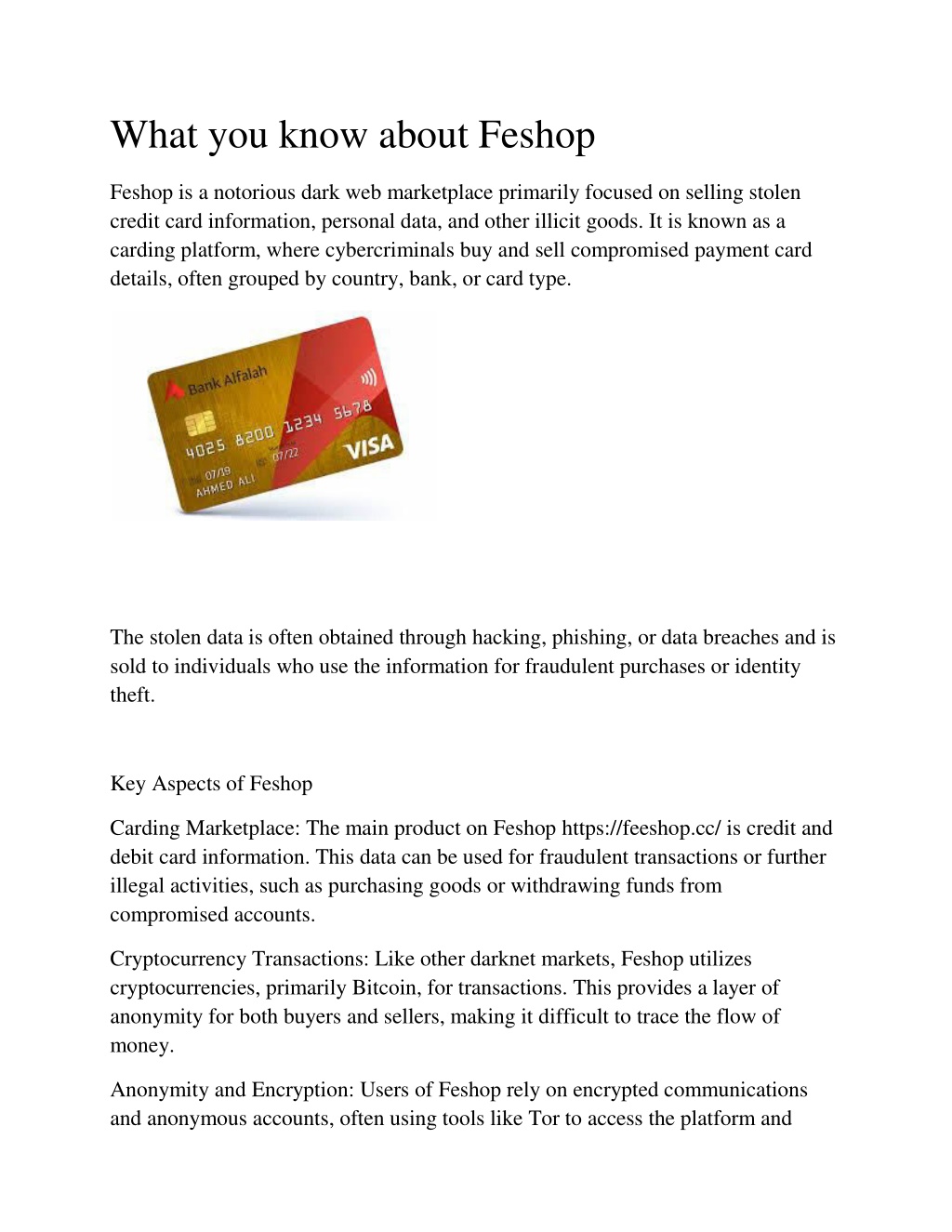 What you know about Feshop

Feshop is a notorious dark web marketplace primarily focused on selling stolen credit card information, personal data, and other illicit goods. It is known as a carding platform, where cybercriminals buy and sell compromised payment card details, often grouped by country, bank, or card type.

Bank Alfalah
4025 8200 1234 5678
07/19 07/22
AHMED ALI
VISA

The stolen data is often obtained through hacking, phishing, or data breaches and is sold to individuals who use the information for fraudulent purchases or identity theft.

Key Aspects of Feshop

Carding Marketplace: The main product on Feshop https://feeshop.cc/ is credit and debit card information. This data can be used for fraudulent transactions or further illegal activities, such as purchasing goods or withdrawing funds from compromised accounts.

Cryptocurrency Transactions: Like other darknet markets, Feshop utilizes cryptocurrencies, primarily Bitcoin, for transactions. This provides a layer of anonymity for both buyers and sellers, making it difficult to trace the flow of money.

Anonymity and Encryption: Users of Feshop rely on encrypted communications and anonymous accounts, often using tools like Tor to access the platform and